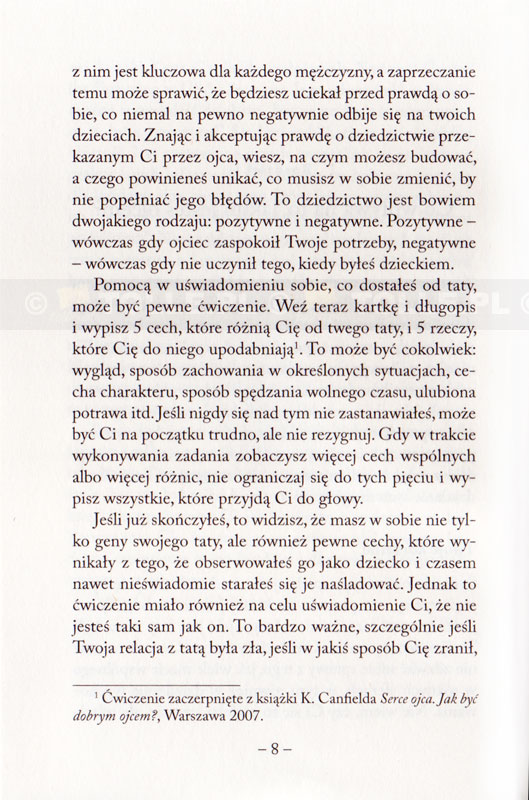 z nim jest kluczowa dla każdego mężczyzny, a zaprzeczanie temu może sprawić, że będziesz uciekał przed prawdą o sobie, co niemal na pewno negatywnie odbije się na twoich dzieciach. Znając i akceptując prawdę o dziedzictwie przekazanym Ci przez ojca, wiesz, na czym możesz budować, a czego powinieneś unikać, co musisz w sobie zmienić, by nie popełniać jego błędów. To dziedzictwo jest bowiem dwojakiego rodzaju: pozytywne i negatywne. Pozytywne – wówczas gdy ojciec zaspokoił Twoje potrzeby, negatywne – wówczas gdy nie uczynił tego, kiedy byłeś dzieckiem.

Pomocą w uświadomieniu sobie, co dostałeś od taty, może być pewne ćwiczenie. Weź teraz kartkę i długopis i wypisz 5 cech, które różnią Cię od twego taty, i 5 rzeczy, które Cię do niego upodabniają$^1$. To może być cokolwiek: wygląd, sposób zachowania w określonych sytuacjach, cecha charakteru, sposób spędzania wolnego czasu, ulubiona potrawa itd. Jeśli nigdy się nad tym nie zastanawiałeś, może być Ci na początku trudno, ale nie rezygnuj. Gdy w trakcie wykonywania zadania zobaczysz więcej cech wspólnych albo więcej różnic, nie ograniczaj się do tych pięciu i wypisz wszystkie, które przyjdą Ci do głowy.

Jeśli już skończyłeś, to widzisz, że masz w sobie nie tylko geny swojego taty, ale również pewne cechy, które wynikały z tego, że obserwowałeś go jako dziecko i czasem nawet nieświadomie starałeś się je naśladować. Jednak to ćwiczenie miało również na celu uświadomienie Ci, że nie jesteś taki sam jak on. To bardzo ważne, szczególnie jeśli Twoja relacja z tatą była zła, jeśli w jakiś sposób Cię zranił,

$^1$ Ćwiczenie zaczerpnięte z książki K. Canfielda Serce ojca. Jak być dobrym ojcem?, Warszawa 2007.

– 8 –